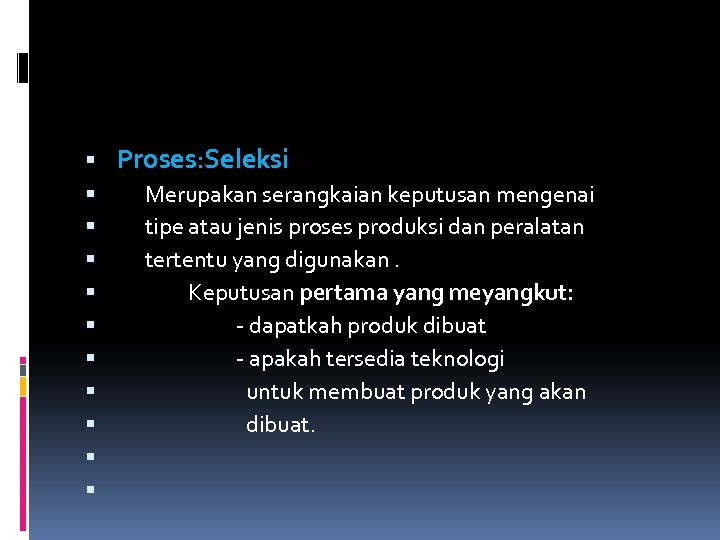 Proses:Seleksi

Merupakan serangkaian keputusan mengenai

tipe atau jenis proses produksi dan peralatan

tertentu yang digunakan .

Keputusan pertama yang meyangkut:

- dapatkah produk dibuat

- apakah tersedia teknologi

untuk membuat produk yang akan

dibuat.